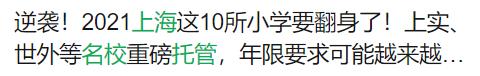 逆袭！2021上海这10所小学要翻身了！上实、世外等名校重磅托管，年限要求可能越来越...